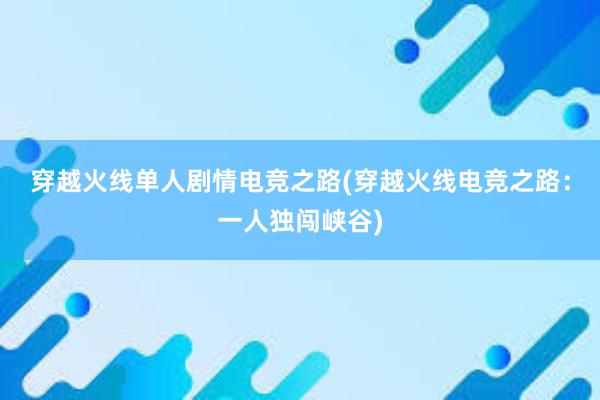 穿越火线单人剧情电竞之路(穿越火线电竞之路：一人独闯峡谷)